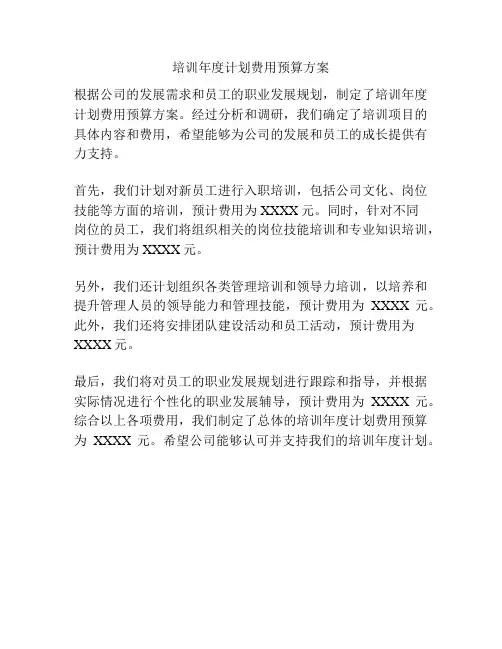 培训年度计划费用预算方案

根据公司的发展需求和员工的职业发展规划，制定了培训年度计划费用预算方案。经过分析和调研，我们确定了培训项目的具体内容和费用，希望能够为公司的发展和员工的成长提供有力支持。

首先，我们计划对新员工进行入职培训，包括公司文化、岗位技能等方面的培训，预计费用为 XXXX 元。同时，针对不同岗位的员工，我们将组织相关的岗位技能培训和专业知识培训，预计费用为 XXXX 元。

另外，我们还计划组织各类管理培训和领导力培训，以培养和提升管理人员的领导能力和管理技能，预计费用为 XXXX 元。此外，我们还将安排团队建设活动和员工活动，预计费用为 XXXX 元。

最后，我们将对员工的职业发展规划进行跟踪和指导，并根据实际情况进行个性化的职业发展辅导，预计费用为 XXXX 元。综合以上各项费用，我们制定了总体的培训年度计划费用预算为 XXXX 元。希望公司能够认可并支持我们的培训年度计划。